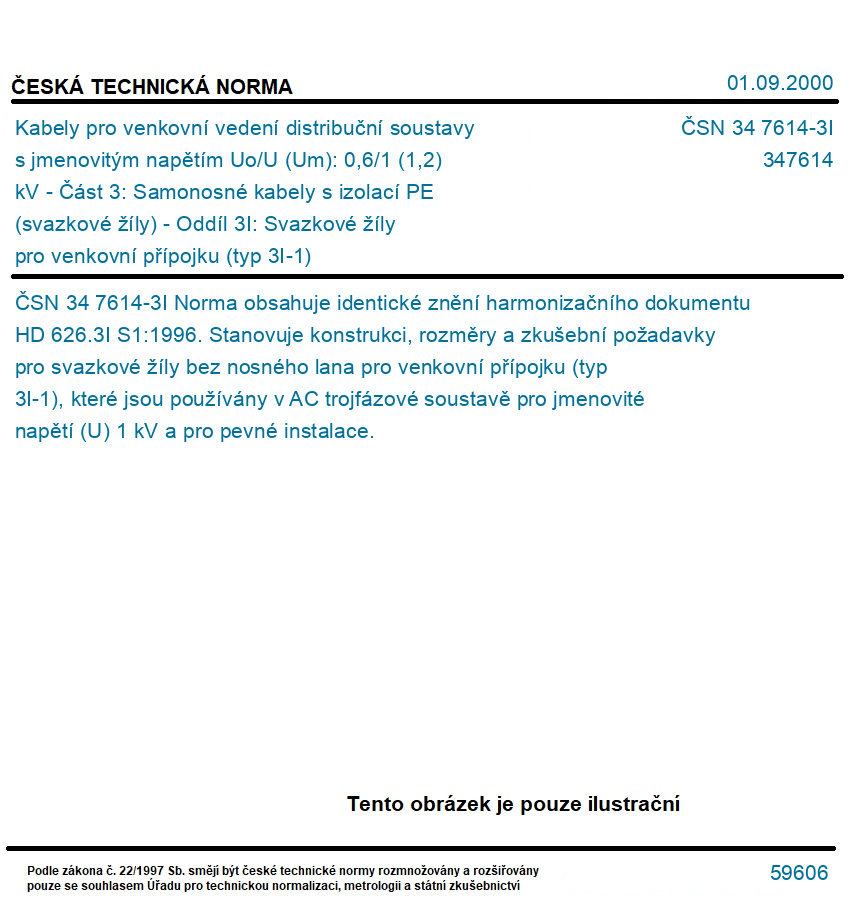 ČESKÁ TECHNICKÁ NORMA

01.09.2000

Kabely pro venkovní vedení distribuční soustavy s jmenovitým napětím Uo/U (Um): 0,6/1 (1,2) kV - Část 3: Samonosné kabely s izolací PE (svazkové žíly) - Oddíl 3I: Svazkové žíly pro venkovní přípojku (typ 3I-1)

ČSN 34 7614-3I
347614

ČSN 34 7614-3I Norma obsahuje identické znění harmonizačního dokumentu HD 626.3I S1:1996. Stanovuje konstrukci, rozměry a zkušební požadavky pro svazkové žíly bez nosného lana pro venkovní přípojku (typ 3I-1), které jsou používány v AC trojfázové soustavě pro jmenovité napětí (U) 1 kV a pro pevné instalace.

Tento obrázek je pouze ilustrační

Podle zákona č. 22/1997 Sb. smějí být české technické normy rozmnožovány a rozšiřovány pouze se souhlasem Úřadu pro technickou normalizaci, metrologii a státní zkušebnictví

59606